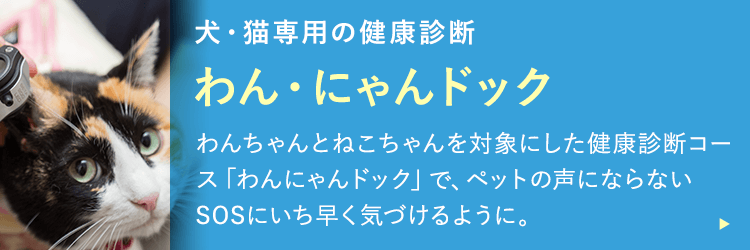 犬・猫専用の健康診断

わん・にゃんドック

わんちゃんとねこちゃんを対象にした健康診断コース「わんにゃんドック」で、ペットの声にならないSOSにいち早く気づけるように。